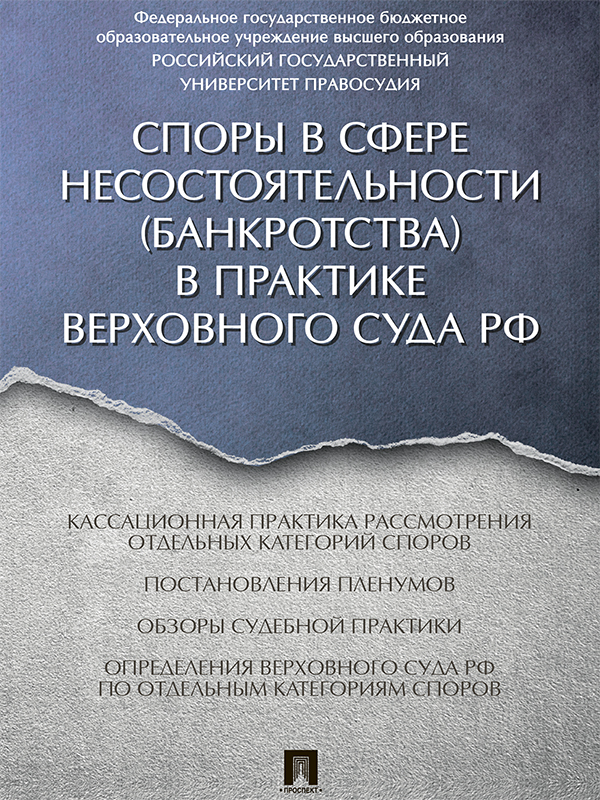 Федеральное государственное бюджетное образовательное учреждение высшего образования
РОССИЙСКИЙ ГОСУДАРСТВЕННЫЙ УНИВЕРСИТЕТ ПРАВОСУДИЯ

СПОРЫ В СФЕРЕ НЕСОСТОЯТЕЛЬНОСТИ (БАНКРОТСТВА) В ПРАКТИКЕ ВЕРХОВНОГО СУДА РФ

КАССАЦИОННАЯ ПРАКТИКА РАССМОТРЕНИЯ ОТДЕЛЬНЫХ КАТЕГОРИЙ СПОРОВ

ПОСТАНОВЛЕНИЯ ПЛЕНУМОВ

ОБЗОРЫ СУДЕБНОЙ ПРАКТИКИ

ОПРЕДЕЛЕНИЯ ВЕРХОВНОГО СУДА РФ ПО ОТДЕЛЬНЫМ КАТЕГОРИЯМ СПОРОВ

ПРОСПЕКТ